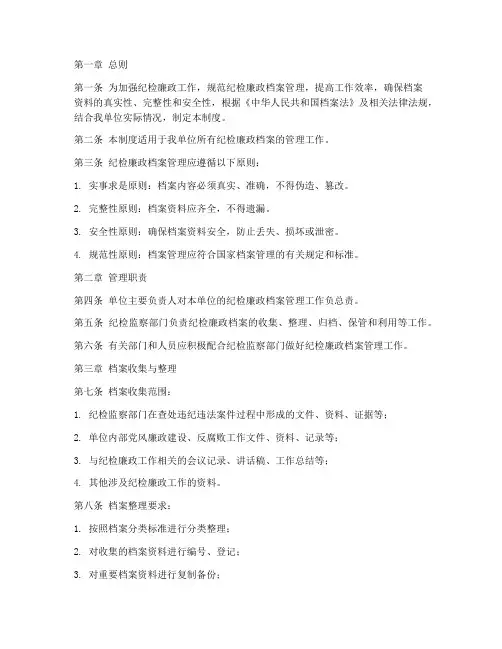 第一章 总则

第一条 为加强纪检廉政工作，规范纪检廉政档案管理，提高工作效率，确保档案资料的真实性、完整性和安全性，根据《中华人民共和国档案法》及相关法律法规，结合我单位实际情况，制定本制度。

第二条 本制度适用于我单位所有纪检廉政档案的管理工作。

第三条 纪检廉政档案管理应遵循以下原则：

1. 实事求是原则：档案内容必须真实、准确，不得伪造、篡改。

2. 完整性原则：档案资料应齐全，不得遗漏。

3. 安全性原则：确保档案资料安全，防止丢失、损坏或泄密。

4. 规范性原则：档案管理应符合国家档案管理的有关规定和标准。

第二章 管理职责

第四条 单位主要负责人对本单位的纪检廉政档案管理工作负总责。

第五条 纪检监察部门负责纪检廉政档案的收集、整理、归档、保管和利用等工作。

第六条 有关部门和人员应积极配合纪检监察部门做好纪检廉政档案管理工作。

第三章 档案收集与整理

第七条 档案收集范围：

1. 纪检监察部门在查处违纪违法案件过程中形成的文件、资料、证据等；

2. 单位内部党风廉政建设、反腐败工作文件、资料、记录等；

3. 与纪检廉政工作相关的会议记录、讲话稿、工作总结等；

4. 其他涉及纪检廉政工作的资料。

第八条 档案整理要求：

1. 按照档案分类标准进行分类整理；

2. 对收集的档案资料进行编号、登记；

3. 对重要档案资料进行复制备份；